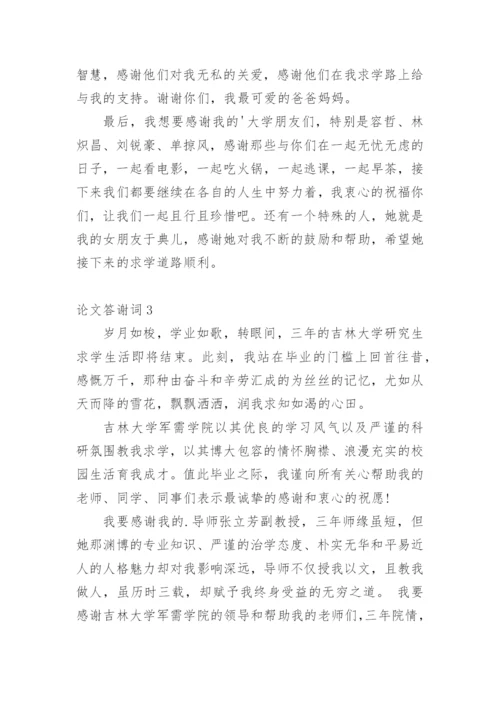 智慧，感谢他们对我无私的关爱，感谢他们在我求学路上给与我的支持。谢谢你们，我最可爱的爸爸妈妈。

最后，我想要感谢我的'大学朋友们，特别是容哲、林炽昌、刘锐豪、单掠风，感谢那些与你们在一起无忧无虑的日子，一起看电影，一起吃火锅，一起逃课，一起早茶，接下来我们都要继续在各自的人生中努力着，我衷心的祝福你们，让我们一起且行且珍惜吧。还有一个特殊的人，她就是我的女朋友于典儿，感谢她对我不断的鼓励和帮助，希望她接下来的求学道路顺利。

论文答谢词3

岁月如梭，学业如歌，转眼间，三年的吉林大学研究生求学生活即将结束。此刻，我站在毕业的门槛上回首往昔，感慨万千，那种由奋斗和辛劳汇成的为丝丝的记忆，尤如从天而降的雪花，飘飘洒洒，润我求知如渴的心田。

吉林大学军需学院以其优良的学习风气以及严谨的科研氛围教我求学，以其博大包容的情怀胸襟、浪漫充实的校园生活育我成才。值此毕业之际，我谨向所有关心帮助我的老师、同学、同事们表示最诚挚的感谢和衷心的祝愿！

我要感谢我的.导师张立芳副教授，三年师缘虽短，但她那渊博的专业知识、严谨的治学态度、朴实无华和平易近人的人格魅力却对我影响深远，导师不仅授我以文，且教我做人，虽历时三载，却赋予我终身受益的无穷之道。 我要感谢吉林大学军需学院的领导和帮助我的老师们，三年院情，